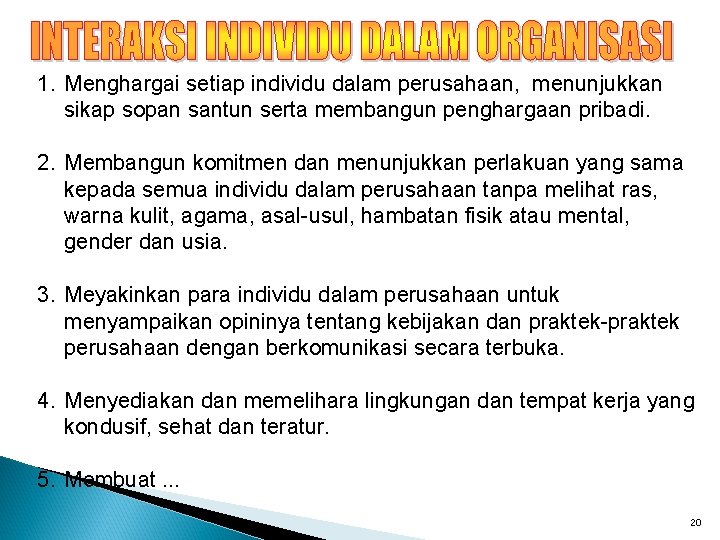 INTERAKSI INDIVIDU DALAM ORGANISASI

1. Menghargai setiap individu dalam perusahaan, menunjukkan sikap sopan santun serta membangun penghargaan pribadi.

2. Membangun komitmen dan menunjukkan perlakuan yang sama kepada semua individu dalam perusahaan tanpa melihat ras, warna kulit, agama, asal-usul, hambatan fisik atau mental, gender dan usia.

3. Meyakinkan para individu dalam perusahaan untuk menyampaikan opininya tentang kebijakan dan praktek-praktek perusahaan dengan berkomunikasi secara terbuka.

4. Menyediakan dan memelihara lingkungan dan tempat kerja yang kondusif, sehat dan teratur.

5. Membuat ...

20